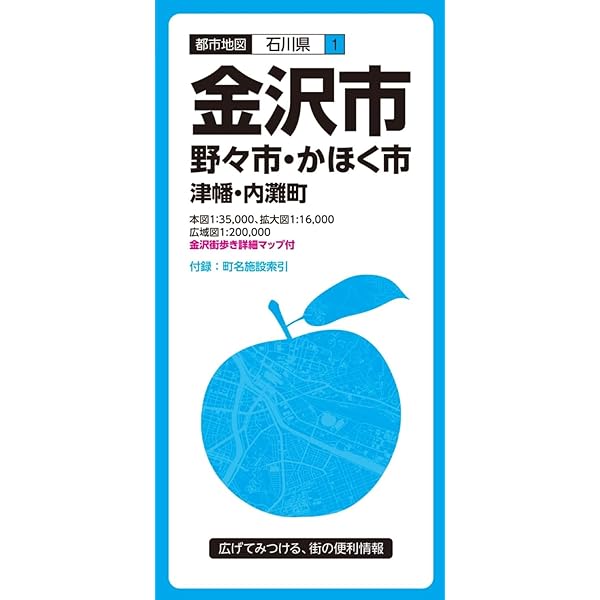 都市地図 石川県 1

金沢市

野々市・かほく市

津幡・内灘町

本図1:35,000、拡大図1:16,000
広域図1:200,000
金沢街歩き詳細マップ付

付録：町名施設索引

広げてみつける、街の便利情報